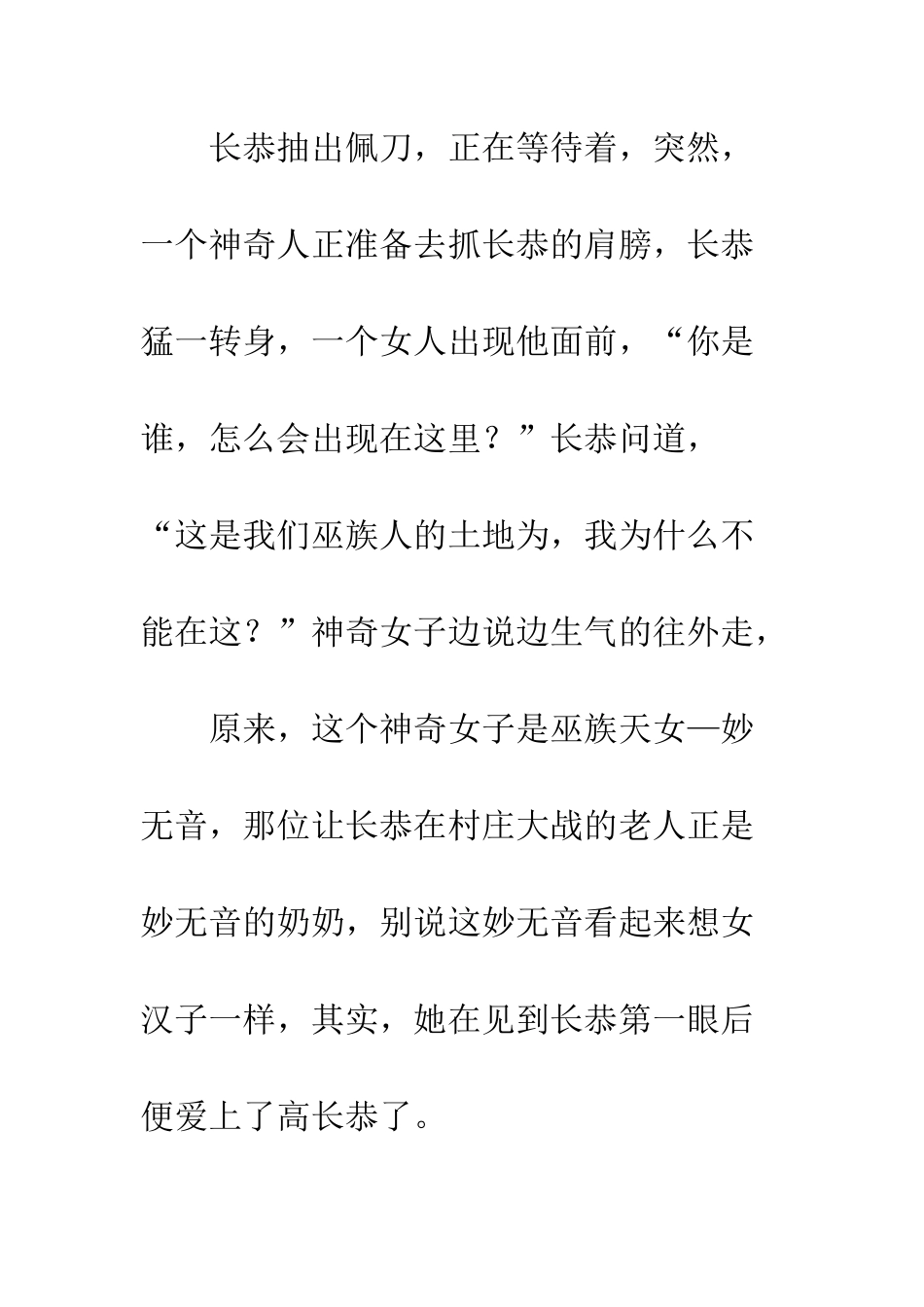 长恭抽出佩刀，正在等待着，突然，一个神奇人正准备去抓长恭的肩膀，长恭猛一转身，一个女人出现他面前，“你是谁，怎么会出现在这里？”长恭问道，“这是我们巫族人的土地为，我为什么不能在这？”神奇女子边说边生气的往外走，

原来，这个神奇女子是巫族天女—妙无音，那位让长恭在村庄大战的老人正是妙无音的奶奶，别说这妙无音看起来想女汉子一样，其实，她在见到长恭第一眼后便爱上了高长恭了。